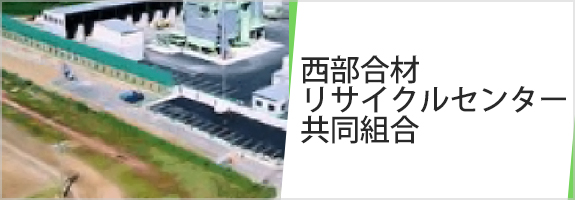 西部合材
リサイクルセンター
共同組合